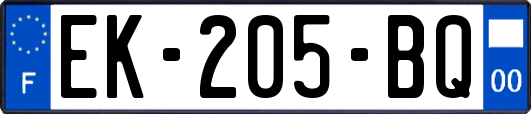 F
EK-205-BQ
00